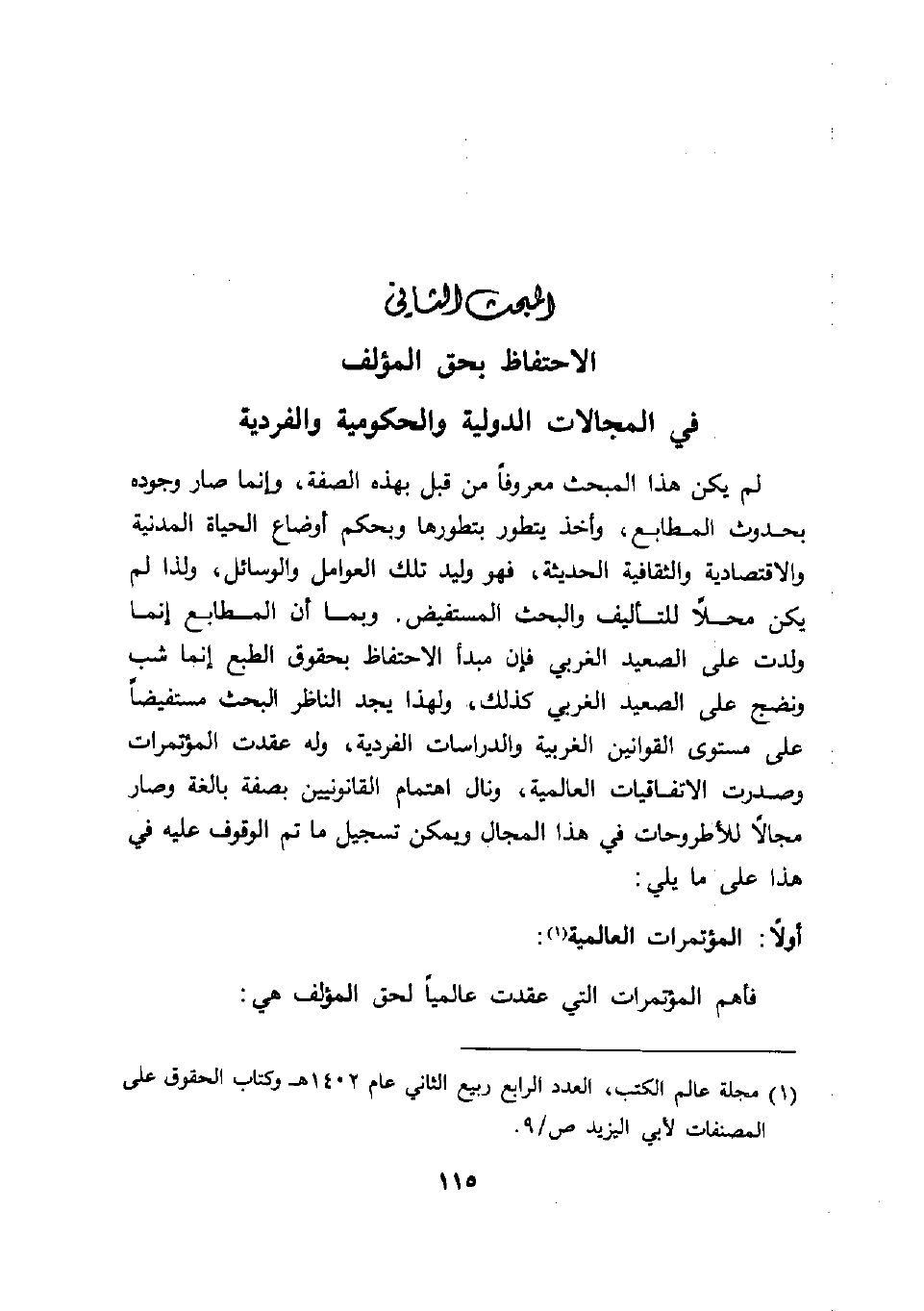 المبحث الثاني

الاحتفاظ بحق المؤلف

في المجالات الدولية والحكومية والفردية

لم يكن هذا المبحث معروفاً من قبل بهذه الصفة، وإنما صار وجوده بحدوث المطابع، وأخذ يتطور بتطورها وبحكم أوضاع الحياة المدنية والاقتصادية والثقافية الحديثة، فهو وليد تلك العوامل والوسائل، ولذا لم يكن محلاً للتأليف والبحث المستفيض. وبما أن المطابع إنما ولدت على الصعيد الغربي فإن مبدأ الاحتفاظ بحقوق الطبع إنما شب ونضج على الصعيد الغربي كذلك، ولهذا يجد الناظر البحث مستفيضاً على مستوى القوانين الغربية والدراسات الفردية، وله عقدت المؤتمرات وصدرت الاتفاقيات العالمية، ونال اهتمام القانونيين بصفة بالغة وصار مجالاً للأطروحات في هذا المجال ويمكن تسجيل ما تم الوقوف عليه في هذا على ما يلي:

أولاً: المؤتمرات العالمية(١):

فأهم المؤتمرات التي عقدت عالمياً لحق المؤلف هي:

(١) مجلة عالم الكتب، العدد الرابع ربيع الثاني عام ١٤٠٢هـ وكتاب الحقوق على المصنفات لأبي اليزيد ص/٩.

١١٥